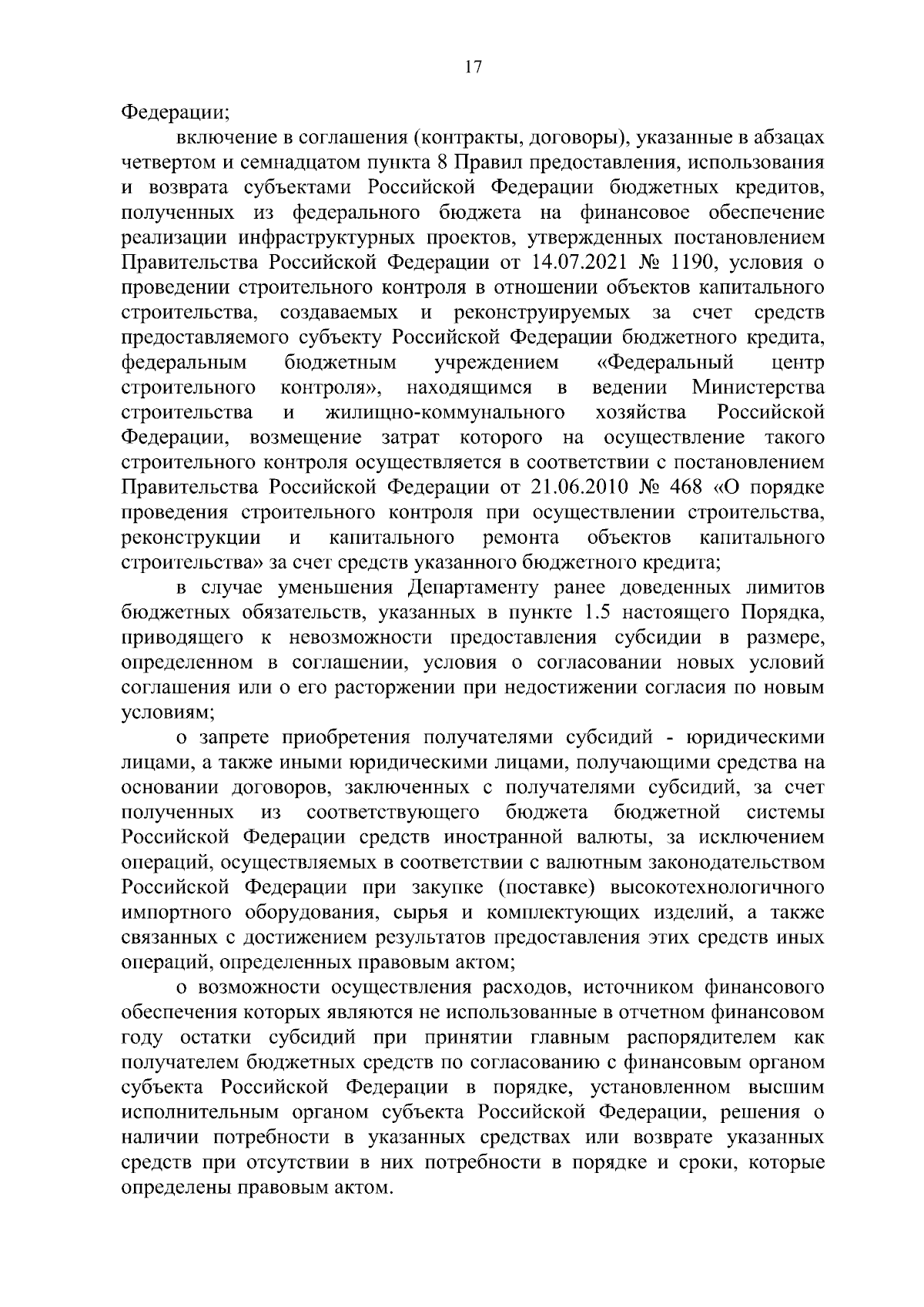 17

Федерации;

включение в соглашения (контракты, договоры), указанные в абзацах четвертом и семнадцатом пункта 8 Правил предоставления, использования и возврата субъектами Российской Федерации бюджетных кредитов, полученных из федерального бюджета на финансовое обеспечение реализации инфраструктурных проектов, утвержденных постановлением Правительства Российской Федерации от 14.07.2021 № 1190, условия о проведении строительного контроля в отношении объектов капитального строительства, создаваемых и реконструируемых за счет средств предоставляемого субъекту Российской Федерации бюджетного кредита, федеральным бюджетным учреждением «Федеральный центр строительного контроля», находящимся в ведении Министерства строительства и жилищно-коммунального хозяйства Российской Федерации, возмещение затрат которого на осуществление такого строительного контроля осуществляется в соответствии с постановлением Правительства Российской Федерации от 21.06.2010 № 468 «О порядке проведения строительного контроля при осуществлении строительства, реконструкции и капитального ремонта объектов капитального строительства» за счет средств указанного бюджетного кредита;

в случае уменьшения Департаменту ранее доведенных лимитов бюджетных обязательств, указанных в пункте 1.5 настоящего Порядка, приводящего к невозможности предоставления субсидии в размере, определенном в соглашении, условия о согласовании новых условий соглашения или о его расторжении при недостижении согласия по новым условиям;

о запрете приобретения получателями субсидий - юридическими лицами, а также иными юридическими лицами, получающими средства на основании договоров, заключенных с получателями субсидий, за счет полученных из соответствующего бюджета бюджетной системы Российской Федерации средств иностранной валюты, за исключением операций, осуществляемых в соответствии с валютным законодательством Российской Федерации при закупке (поставке) высокотехнологичного импортного оборудования, сырья и комплектующих изделий, а также связанных с достижением результатов предоставления этих средств иных операций, определенных правовым актом;

о возможности осуществления расходов, источником финансового обеспечения которых являются не использованные в отчетном финансовом году остатки субсидий при принятии главным распорядителем как получателем бюджетных средств по согласованию с финансовым органом субъекта Российской Федерации в порядке, установленном высшим исполнительным органом субъекта Российской Федерации, решения о наличии потребности в указанных средствах или возврате указанных средств при отсутствии в них потребности в порядке и сроки, которые определены правовым актом.